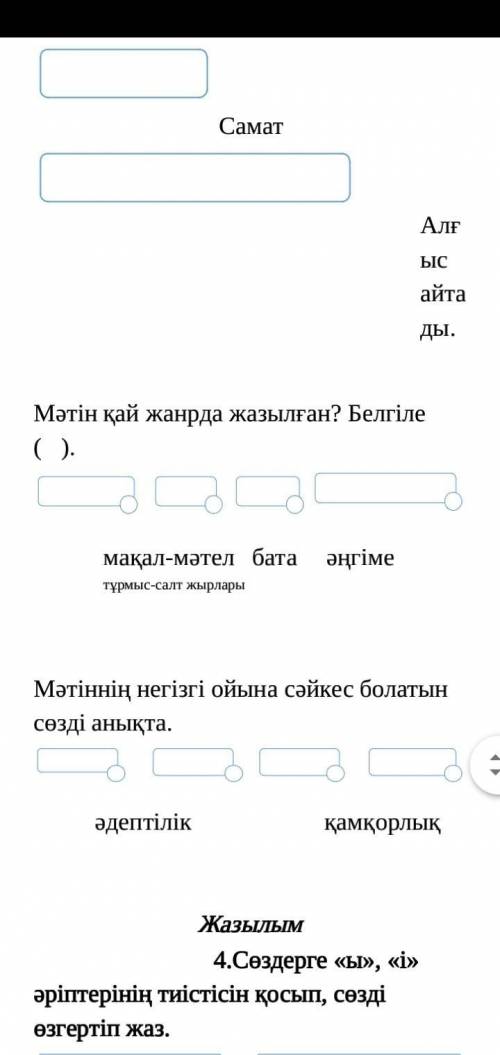 Самат

Алғыс айтады.

Мәтін қай жанрда жазылған? Белгіле ( ).

мақал-мәтел бата әңгіме
тұрмыс-салт жырлары

Мәтіннің негізгі ойына сәйкес болатын сөзді анықта.

әдептілік қамқорлық

Жазылым
4.Сөздерге «ы», «і» әріптерінің тиістісін қосып, сөзді өзгертіп жаз.